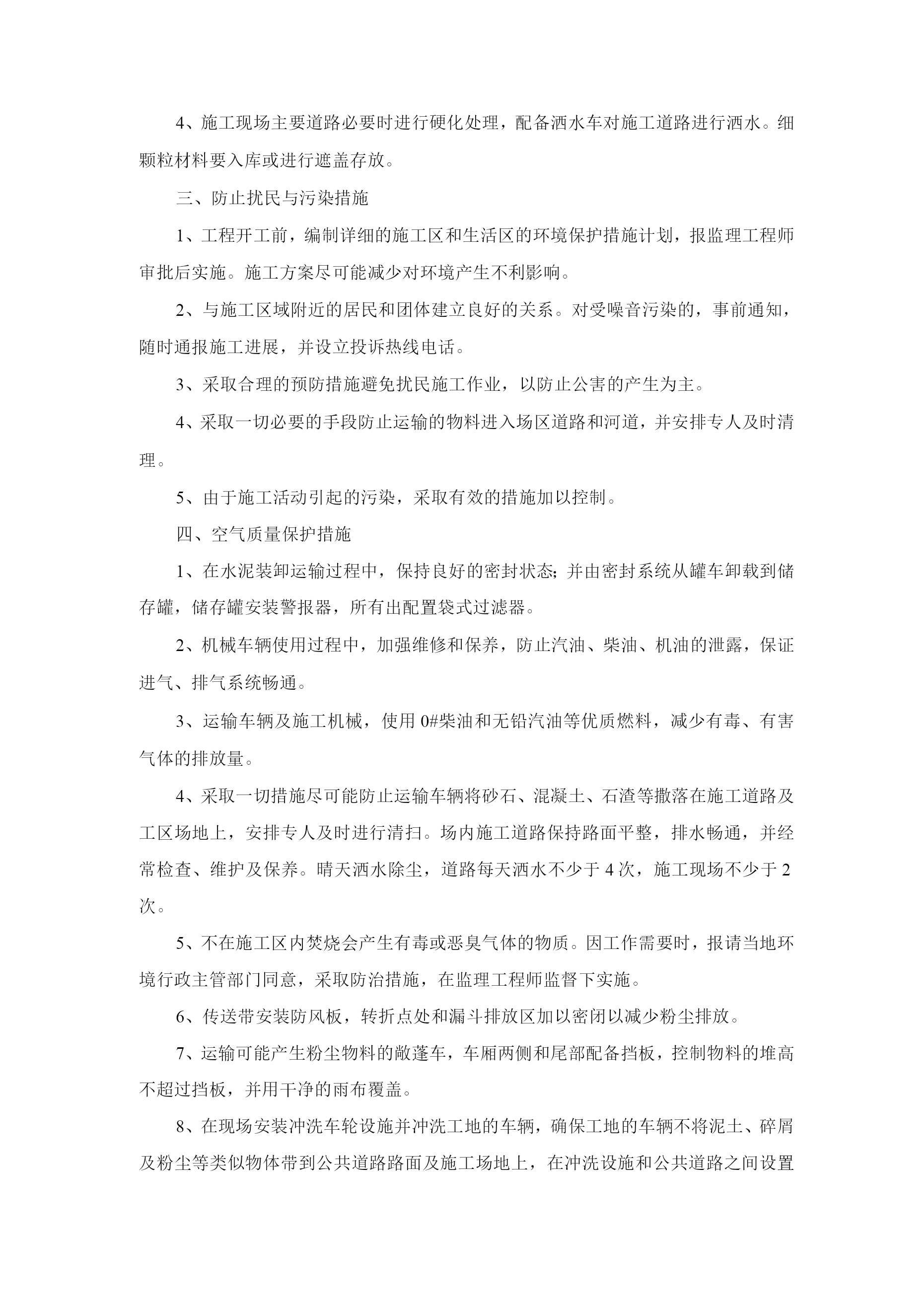 4、施工现场主要道路必要时进行硬化处理，配备洒水车对施工道路进行洒水。细颗粒材料要入库或进行遮盖存放。

三、防止扰民与污染措施

1、工程开工前，编制详细的施工区和生活区的环境保护措施计划，报监理工程师审批后实施。施工方案尽可能减少对环境产生不利影响。

2、与施工区域附近的居民和团体建立良好的关系。对受噪音污染的，事前通知，随时通报施工进展，并设立投诉热线电话。

3、采取合理的预防措施避免扰民施工作业，以防止公害的产生为主。

4、采取一切必要的手段防止运输的物料进入场区道路和河道，并安排专人及时清理。

5、由于施工活动引起的污染，采取有效的措施加以控制。

四、空气质量保护措施

1、在水泥装卸运输过程中，保持良好的密封状态；并由密封系统从罐车卸载到储存罐，储存罐安装警报器，所有出配置袋式过滤器。

2、机械车辆使用过程中，加强维修和保养，防止汽油、柴油、机油的泄露，保证进气、排气系统畅通。

3、运输车辆及施工机械，使用 0#柴油和无铅汽油等优质燃料，减少有毒、有害气体的排放量。

4、采取一切措施尽可能防止运输车辆将砂石、混凝土、石渣等撒落在施工道路及工区场地上，安排专人及时进行清扫。场内施工道路保持路面平整，排水畅通，并经常检查、维护及保养。晴天洒水除尘，道路每天洒水不少于 4 次，施工现场不少于 2 次。

5、不在施工区内焚烧会产生有毒或恶臭气体的物质。因工作需要时，报请当地环境行政主管部门同意，采取防治措施，在监理工程师监督下实施。

6、传送带安装防风板，转折点处和漏斗排放区加以密闭以减少粉尘排放。

7、运输可能产生粉尘物料的敞蓬车，车厢两侧和尾部配备挡板，控制物料的堆高不超过挡板，并用干净的雨布覆盖。

8、在现场安装冲洗车轮设施并冲洗工地的车辆，确保工地的车辆不将泥土、碎屑及粉尘等类似物体带到公共道路路面及施工场地上，在冲洗设施和公共道路之间设置